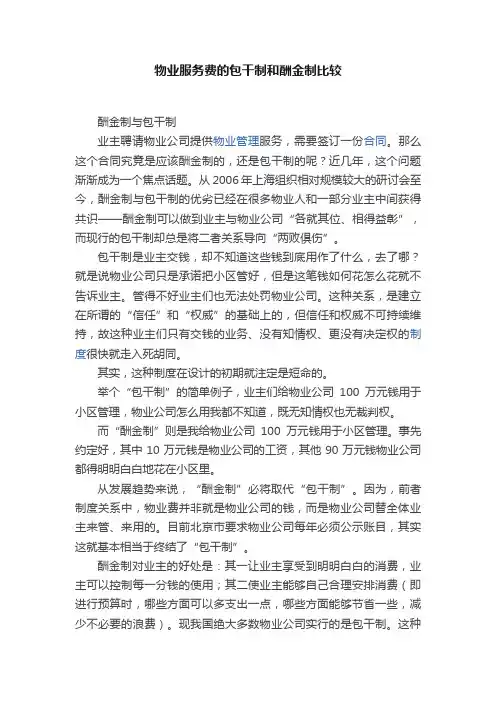 物业服务费的包干制和酬金制比较

酬金制与包干制

业主聘请物业公司提供物业管理服务，需要签订一份合同。那么这个合同究竟是应该酬金制的，还是包干制的呢？近几年，这个问题渐渐成为一个焦点话题。从 2006 年上海组织相对规模较大的研讨会至今，酬金制与包干制的优劣已经在很多物业人和一部分业主中间获得共识——酬金制可以做到业主与物业公司“各就其位、相得益彰”，而现行的包干制却总是将二者关系导向“两败俱伤”。

包干制是业主交钱，却不知道这些钱到底用作了什么，去了哪？就是说物业公司只是承诺把小区管好，但是这笔钱如何花怎么花就不告诉业主。管得不好业主们也无法处罚物业公司。这种关系，是建立在所谓的“信任”和“权威”的基础上的，但信任和权威不可持续维持，故这种业主们只有交钱的业务、没有知情权、更没有决定权的制度很快就走入死胡同。

其实，这种制度在设计的初期就注定是短命的。

举个“包干制”的简单例子，业主们给物业公司 100 万元钱用于小区管理，物业公司怎么用我都不知道，既无知情权也无裁判权。

而“酬金制”则是我给物业公司 100 万元钱用于小区管理。事先约定好，其中 10 万元钱是物业公司的工资，其他 90 万元钱物业公司都得明明白白地花在小区里。

从发展趋势来说，“酬金制”必将取代“包干制”。因为，前者制度关系中，物业费并非就是物业公司的钱，而是物业公司替全体业主来管、来用的。目前北京市要求物业公司每年必须公示账目，其实这就基本相当于终结了“包干制”。

酬金制对业主的好处是：其一让业主享受到明明白白的消费，业主可以控制每一分钱的使用；其二使业主能够自己合理安排消费（即进行预算时，哪些方面可以多支出一点，哪些方面能够节省一些，减少不必要的浪费）。现我国绝大多数物业公司实行的是包干制。这种